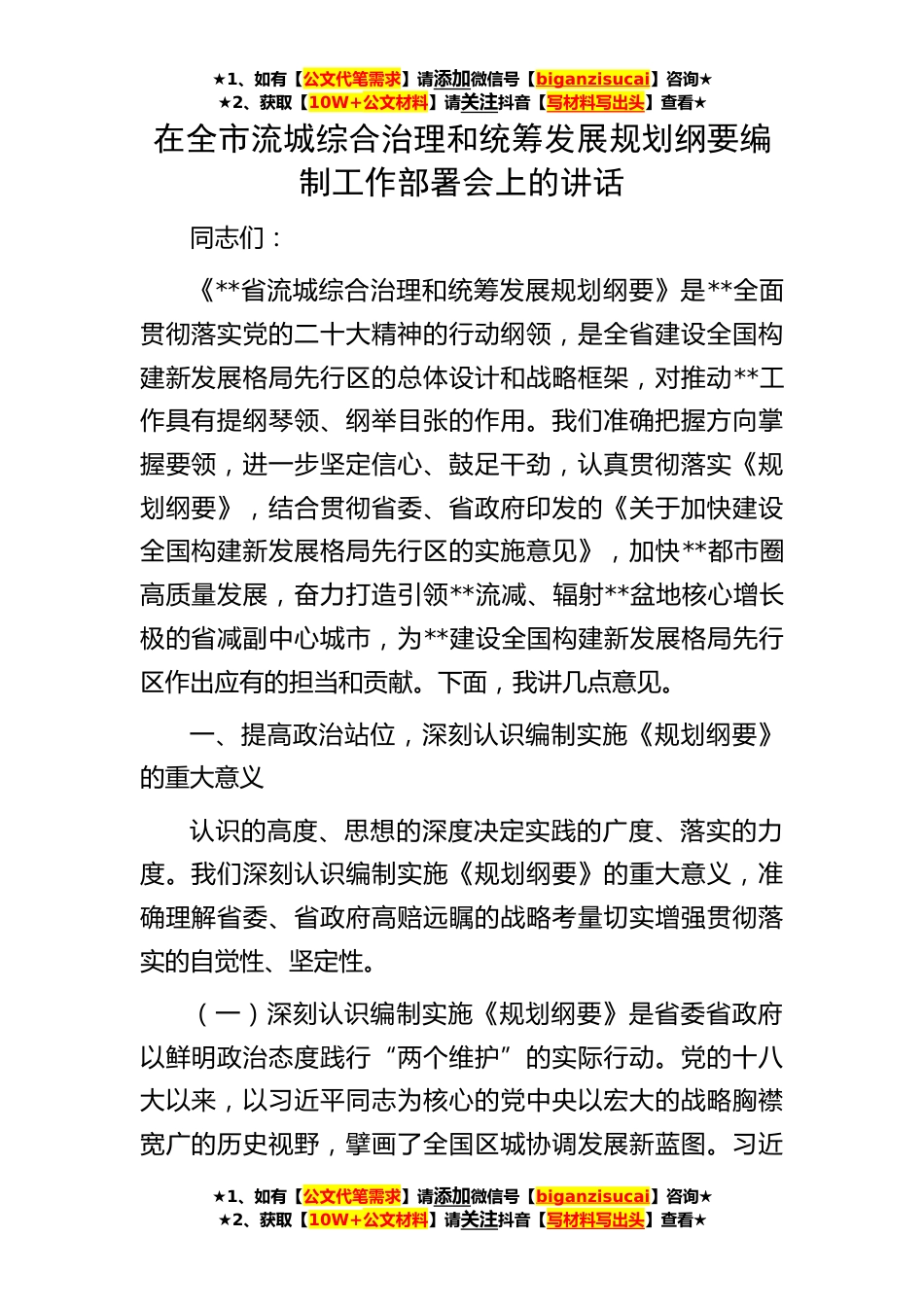 ★1、如有【公文代笔需求】请添加微信号【biganzisucai】咨询★
★2、获取【10W+公文材料】请关注抖音【写材料写出头】查看★

在全市流城综合治理和统筹发展规划纲要编制工作部署会上的讲话

同志们：

《**省流城综合治理和统筹发展规划纲要》是**全面贯彻落实党的二十大精神的行动纲领，是全省建设全国构建新发展格局先行区的总体设计和战略框架，对推动**工作具有提纲琴领、纲举目张的作用。我们准确把握方向掌握要领，进一步坚定信心、鼓足干劲，认真贯彻落实《规划纲要》，结合贯彻省委、省政府印发的《关于加快建设全国构建新发展格局先行区的实施意见》，加快**都市圈高质量发展，奋力打造引领**流减、辐射**盆地核心增长极的省减副中心城市，为**建设全国构建新发展格局先行区作出应有的担当和贡献。下面，我讲几点意见。

一、提高政治站位，深刻认识编制实施《规划纲要》的重大意义

认识的高度、思想的深度决定实践的广度、落实的力度。我们深刻认识编制实施《规划纲要》的重大意义，准确理解省委、省政府高赔远瞩的战略考量切实增强贯彻落实的自觉性、坚定性。

（一）深刻认识编制实施《规划纲要》是省委省政府以鲜明政治态度践行“两个维护”的实际行动。党的十八大以来，以习近平同志为核心的党中央以宏大的战略胸襟宽广的历史视野，擘画了全国区城协调发展新蓝图。习近

★1、如有【公文代笔需求】请添加微信号【biganzisucai】咨询★
★2、获取【10W+公文材料】请关注抖音【写材料写出头】查看★